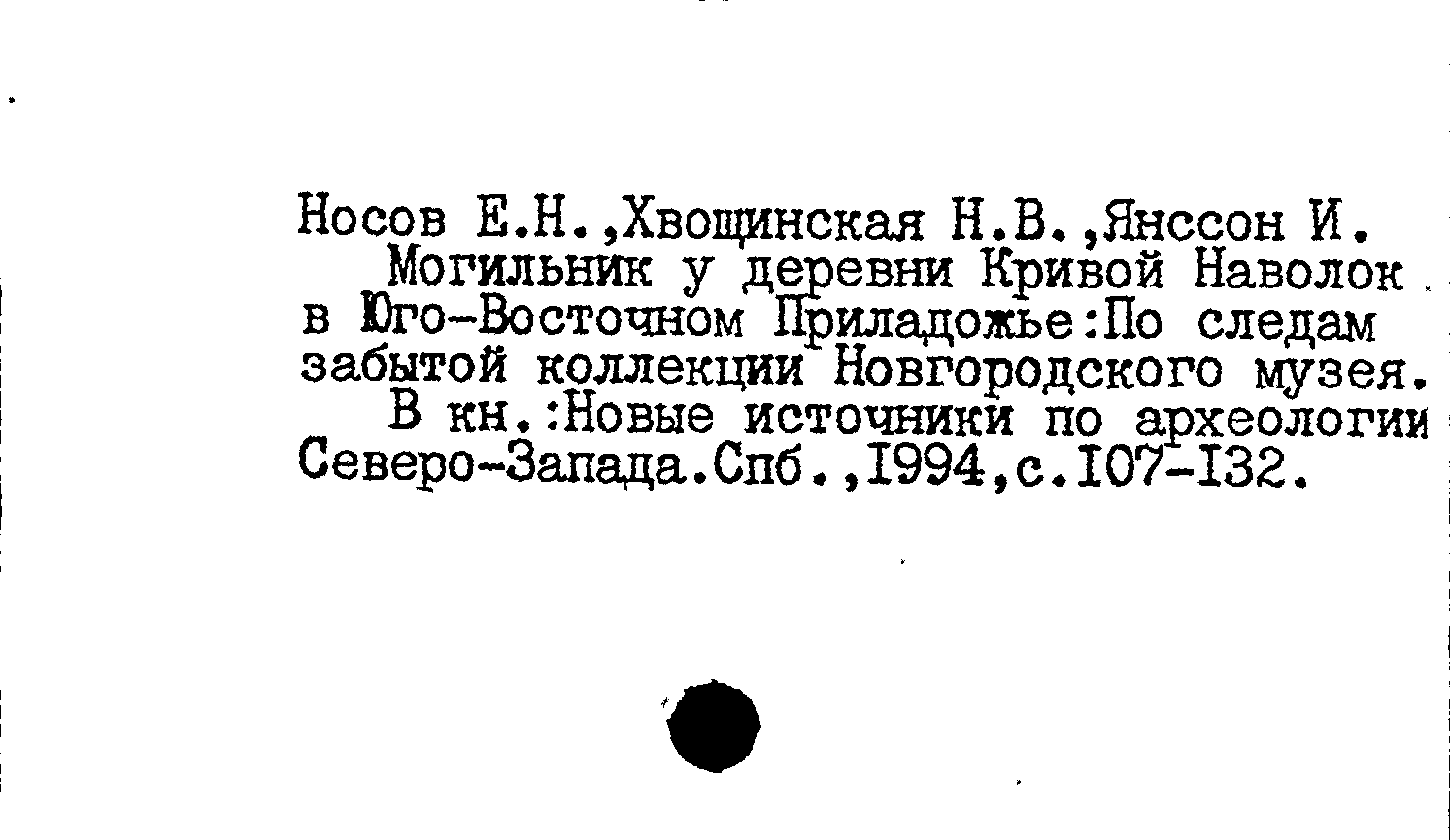 Носов Е.Н.,Хвощинская Н.В.,Янссон И.

Могильник у деревни Кривой Наволок в Юго-Восточном Приладожье:По следам забытой коллекции Новгородского музея.

В кн.:Новые источники по археологии Северо-Запада.Спб.,I994,с.I07-I32.